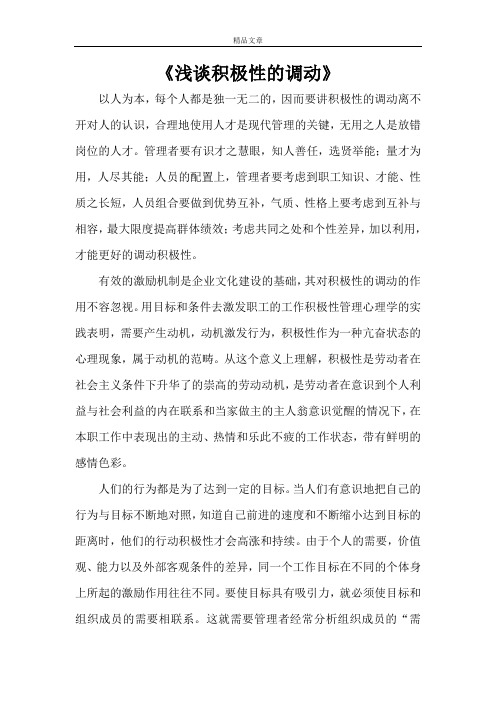 精品文章

《浅谈积极性的调动》

以人为本，每个人都是独一无二的，因而要讲积极性的调动离不开对人的认识，合理地使用人才是现代管理的关键，无用之人是放错岗位的人才。管理者要有识才之慧眼，知人善任，选贤举能；量才为用，人尽其能；人员的配置上，管理者要考虑到职工知识、才能、性质之长短，人员组合要做到优势互补，气质、性格上要考虑到互补与相容，最大限度提高群体绩效；考虑共同之处和个性差异，加以利用，才能更好的调动积极性。

有效的激励机制是企业文化建设的基础，其对积极性的调动的作用不容忽视。用目标和条件去激发职工的工作积极性管理心理学的实践表明，需要产生动机，动机激发行为，积极性作为一种亢奋状态的心理现象，属于动机的范畴。从这个意义上理解，积极性是劳动者在社会主义条件下升华了的崇高的劳动动机，是劳动者在意识到个人利益与社会利益的内在联系和当家做主的主人翁意识觉醒的情况下，在本职工作中表现出的主动、热情和乐此不疲的工作状态，带有鲜明的感情色彩。

人们的行为都是为了达到一定的目标。当人们有意识地把自己的行为与目标不断地对照，知道自己前进的速度和不断缩小达到目标的距离时，他们的行动积极性才会高涨和持续。由于个人的需要，价值观、能力以及外部客观条件的差异，同一个工作目标在不同的个体身上所起的激励作用往往不同。要使目标具有吸引力，就必须使目标和组织成员的需要相联系。这就需要管理者经常分析组织成员的“需